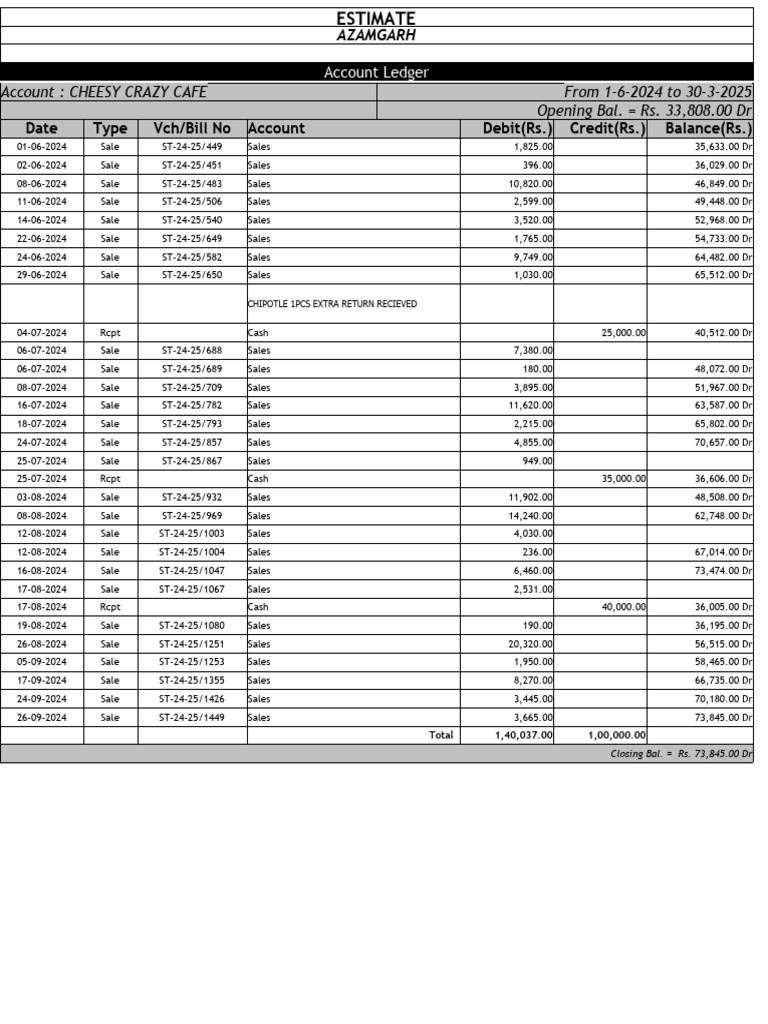 ESTIMATE
AZAMGARH

Account Ledger

Account : CHEESY CRAZY CAFE

From 1-6-2024 to 30-3-2025

Opening Bal. = Rs. 33,808.00 Dr

| Date | Type | Vch/Bill No | Account | Debit(Rs.) | Credit(Rs.) | Balance(Rs.) |
|---|---|---|---|---|---|---|
| 01-06-2024 | Sale | ST-24-25/449 | Sales | 1,825.00 | | 35,633.00 Dr |
| 02-06-2024 | Sale | ST-24-25/451 | Sales | 396.00 | | 36,029.00 Dr |
| 08-06-2024 | Sale | ST-24-25/483 | Sales | 10,820.00 | | 46,849.00 Dr |
| 11-06-2024 | Sale | ST-24-25/506 | Sales | 2,599.00 | | 49,448.00 Dr |
| 14-06-2024 | Sale | ST-24-25/540 | Sales | 3,520.00 | | 52,968.00 Dr |
| 22-06-2024 | Sale | ST-24-25/649 | Sales | 1,765.00 | | 54,733.00 Dr |
| 24-06-2024 | Sale | ST-24-25/582 | Sales | 9,749.00 | | 64,482.00 Dr |
| 29-06-2024 | Sale | ST-24-25/650 | Sales | 1,030.00 | | 65,512.00 Dr |
| | | | CHIPOTLE 1PCS EXTRA RETURN RECIEVED | | | |
| 04-07-2024 | Rcpt | | Cash | | 25,000.00 | 40,512.00 Dr |
| 06-07-2024 | Sale | ST-24-25/688 | Sales | 7,380.00 | | |
| 06-07-2024 | Sale | ST-24-25/689 | Sales | 180.00 | | 48,072.00 Dr |
| 08-07-2024 | Sale | ST-24-25/709 | Sales | 3,895.00 | | 51,967.00 Dr |
| 16-07-2024 | Sale | ST-24-25/782 | Sales | 11,620.00 | | 63,587.00 Dr |
| 18-07-2024 | Sale | ST-24-25/793 | Sales | 2,215.00 | | 65,802.00 Dr |
| 24-07-2024 | Sale | ST-24-25/857 | Sales | 4,855.00 | | 70,657.00 Dr |
| 25-07-2024 | Sale | ST-24-25/867 | Sales | 949.00 | | |
| 25-07-2024 | Rcpt | | Cash | | 35,000.00 | 36,606.00 Dr |
| 03-08-2024 | Sale | ST-24-25/932 | Sales | 11,902.00 | | 48,508.00 Dr |
| 08-08-2024 | Sale | ST-24-25/969 | Sales | 14,240.00 | | 62,748.00 Dr |
| 12-08-2024 | Sale | ST-24-25/1003 | Sales | 4,030.00 | | |
| 12-08-2024 | Sale | ST-24-25/1004 | Sales | 236.00 | | 67,014.00 Dr |
| 16-08-2024 | Sale | ST-24-25/1047 | Sales | 6,460.00 | | 73,474.00 Dr |
| 17-08-2024 | Sale | ST-24-25/1067 | Sales | 2,531.00 | | |
| 17-08-2024 | Rcpt | | Cash | | 40,000.00 | 36,005.00 Dr |
| 19-08-2024 | Sale | ST-24-25/1080 | Sales | 190.00 | | 36,195.00 Dr |
| 26-08-2024 | Sale | ST-24-25/1251 | Sales | 20,320.00 | | 56,515.00 Dr |
| 05-09-2024 | Sale | ST-24-25/1253 | Sales | 1,950.00 | | 58,465.00 Dr |
| 17-09-2024 | Sale | ST-24-25/1355 | Sales | 8,270.00 | | 66,735.00 Dr |
| 24-09-2024 | Sale | ST-24-25/1426 | Sales | 3,445.00 | | 70,180.00 Dr |
| 26-09-2024 | Sale | ST-24-25/1449 | Sales | 3,665.00 | | 73,845.00 Dr |
| | | | Total | 1,40,037.00 | 1,00,000.00 | |

Closing Bal. = Rs. 73,845.00 Dr